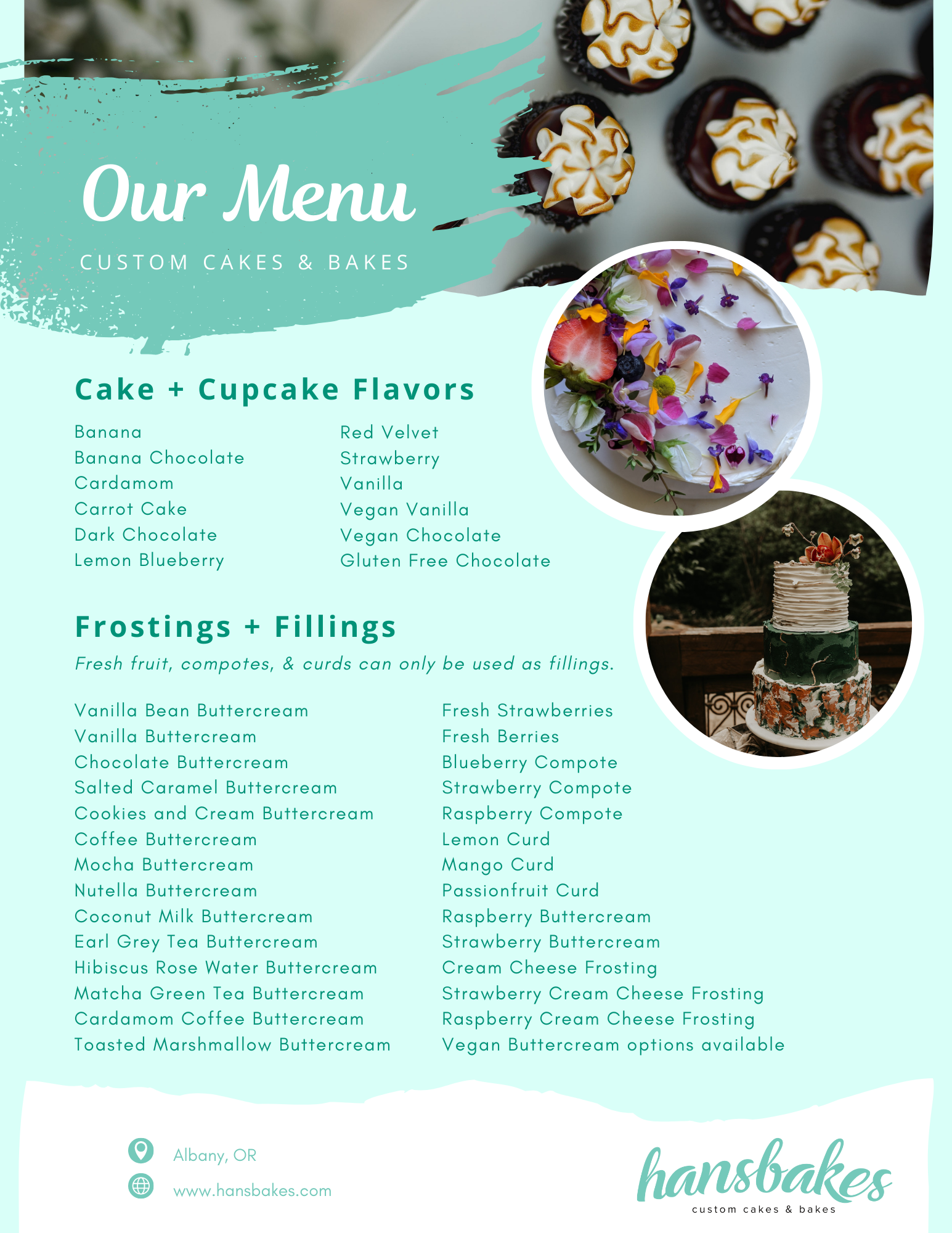 Our Menu

CUSTOM CAKES & BAKES

Cake + Cupcake Flavors

Banana
Banana Chocolate
Cardamom
Carrot Cake
Dark Chocolate
Lemon Blueberry

Red Velvet
Strawberry
Vanilla
Vegan Vanilla
Vegan Chocolate
Gluten Free Chocolate

Frostings + Fillings

Fresh fruit, compotes, & curds can only be used as fillings.

Vanilla Bean Buttercream
Vanilla Buttercream
Chocolate Buttercream
Salted Caramel Buttercream
Cookies and Cream Buttercream
Coffee Buttercream
Mocha Buttercream
Nutella Buttercream
Coconut Milk Buttercream
Earl Grey Tea Buttercream
Hibiscus Rose Water Buttercream
Matcha Green Tea Buttercream
Cardamom Coffee Buttercream
Toasted Marshmallow Buttercream

Fresh Strawberries
Fresh Berries
Blueberry Compote
Strawberry Compote
Raspberry Compote
Lemon Curd
Mango Curd
Passionfruit Curd
Raspberry Buttercream
Strawberry Buttercream
Cream Cheese Frosting
Strawberry Cream Cheese Frosting
Raspberry Cream Cheese Frosting
Vegan Buttercream options available

Albany, OR
www.hansbakes.com

hansbakes
custom cakes & bakes